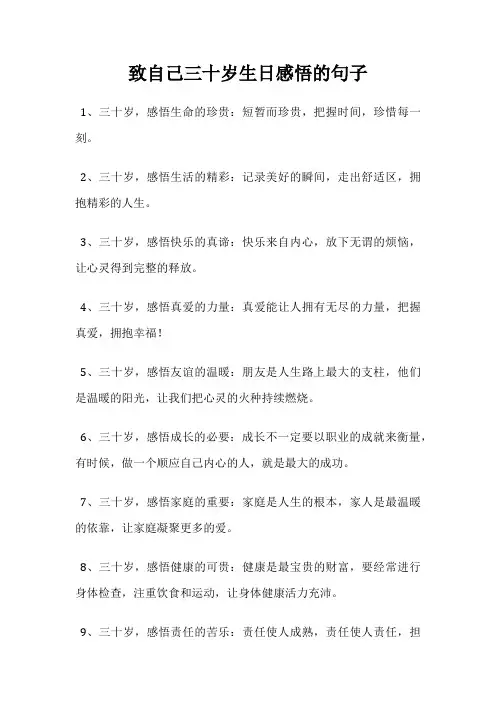 致自己三十岁生日感悟的句子

1、三十岁，感悟生命的珍贵：短暂而珍贵，把握时间，珍惜每一刻。

2、三十岁，感悟生活的精彩：记录美好的瞬间，走出舒适区，拥抱精彩的人生。

3、三十岁，感悟快乐的真谛：快乐来自内心，放下无谓的烦恼，让心灵得到完整的释放。

4、三十岁，感悟真爱的力量：真爱能让人拥有无尽的力量，把握真爱，拥抱幸福！

5、三十岁，感悟友谊的温暖：朋友是人生路上最大的支柱，他们是温暖的阳光，让我们把心灵的火种持续燃烧。

6、三十岁，感悟成长的必要：成长不一定要以职业的成就来衡量，有时候，做一个顺应自己内心的人，就是最大的成功。

7、三十岁，感悟家庭的重要：家庭是人生的根本，家人是最温暖的依靠，让家庭凝聚更多的爱。

8、三十岁，感悟健康的可贵：健康是最宝贵的财富，要经常进行身体检查，注重饮食和运动，让身体健康活力充沛。

9、三十岁，感悟责任的苦乐：责任使人成熟，责任使人责任，担